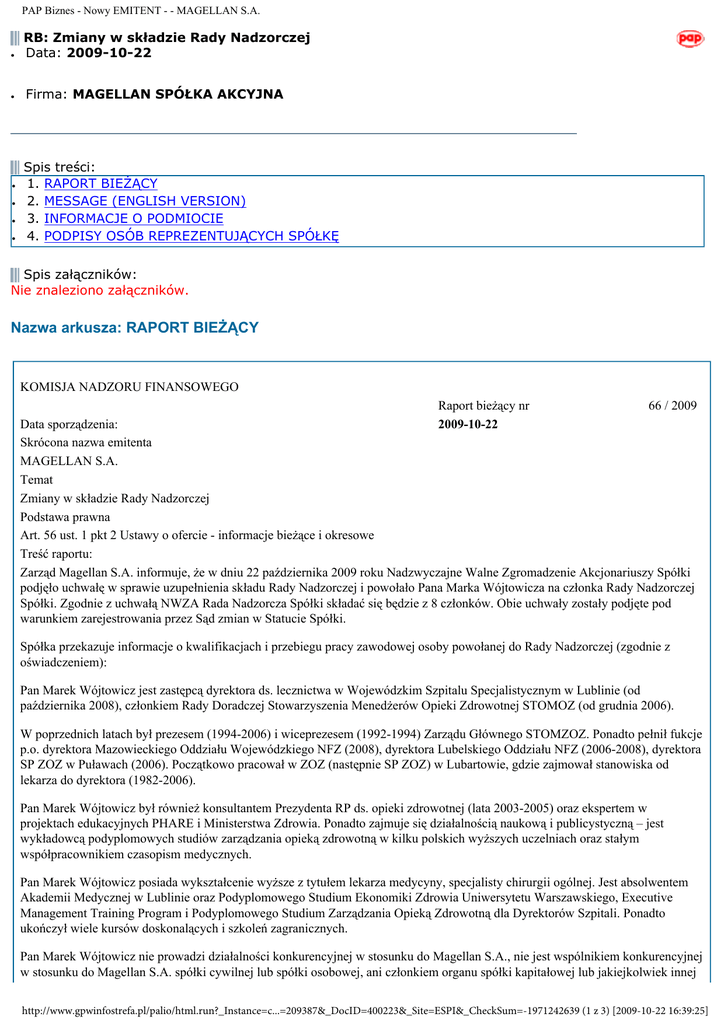 PAP Biznes - Nowy EMITENT - - MAGELLAN S.A.

RB: Zmiany w składzie Rady Nadzorczej

pap

- Data: 2009-10-22

- Firma: MAGELLAN SPÓŁKA AKCYJNA

Spis treści:
- 1. RAPORT BIEŻĄCY
- 2. MESSAGE (ENGLISH VERSION)
- 3. INFORMACJE O PODMIOCIE
- 4. PODPISY OSÓB REPREZENTUJĄCYCH SPÓŁKĘ

Spis załączników:
Nie znaleziono załączników.

Nazwa arkusza: RAPORT BIEŻĄCY

KOMISJA NADZORU FINANSOWEGO

Raport bieżący nr 66 / 2009

Data sporządzenia: 2009-10-22

Skrócona nazwa emitenta

MAGELLAN S.A.

Temat

Zmiany w składzie Rady Nadzorczej

Podstawa prawna

Art. 56 ust. 1 pkt 2 Ustawy o ofercie - informacje bieżące i okresowe

Treść raportu:

Zarząd Magellan S.A. informuje, że w dniu 22 października 2009 roku Nadzwyczajne Walne Zgromadzenie Akcjonariuszy Spółki podjęło uchwałę w sprawie uzupełnienia składu Rady Nadzorczej i powołało Pana Marka Wójtowicza na członka Rady Nadzorczej Spółki. Zgodnie z uchwałą NWZA Rada Nadzorcza Spółki składać się będzie z 8 członków. Obie uchwały zostały podjęte pod warunkiem zarejestrowania przez Sąd zmian w Statucie Spółki.

Spółka przekazuje informacje o kwalifikacjach i przebiegu pracy zawodowej osoby powołanej do Rady Nadzorczej (zgodnie z oświadczeniem):

Pan Marek Wójtowicz jest zastępcą dyrektora ds. lecznictwa w Wojewódzkim Szpitalu Specjalistycznym w Lublinie (od października 2008), członkiem Rady Doradczej Stowarzyszenia Menedżerów Opieki Zdrowotnej STOMOZ (od grudnia 2006).

W poprzednich latach był prezesem (1994-2006) i wiceprezesem (1992-1994) Zarządu Głównego STOMZOZ. Ponadto pełnił fukcje p.o. dyrektora Mazowieckiego Oddziału Wojewódzkiego NFZ (2008), dyrektora Lubelskiego Oddziału NFZ (2006-2008), dyrektora SP ZOZ w Puławach (2006). Początkowo pracował w ZOZ (następnie SP ZOZ) w Lubartowie, gdzie zajmował stanowiska od lekarza do dyrektora (1982-2006).

Pan Marek Wójtowicz był również konsultantem Prezydenta RP ds. opieki zdrowotnej (lata 2003-2005) oraz ekspertem w projektach edukacyjnych PHARE i Ministerstwa Zdrowia. Ponadto zajmuje się działalnością naukową i publicystyczną – jest wykładowcą podyplomowych studiów zarządzania opieką zdrowotną w kilku polskich wyższych uczelniach oraz stałym współpracownikiem czasopism medycznych.

Pan Marek Wójtowicz posiada wykształcenie wyższe z tytułem lekarza medycyny, specjalisty chirurgii ogólnej. Jest absolwentem Akademii Medycznej w Lublinie oraz Podyplomowego Studium Ekonomiki Zdrowia Uniwersytetu Warszawskiego, Executive Management Training Program i Podyplomowego Studium Zarządzania Opieką Zdrowotną dla Dyrektorów Szpitali. Ponadto ukończył wiele kursów doskonalących i szkoleń zagranicznych.

Pan Marek Wójtowicz nie prowadzi działalności konkurencyjnej w stosunku do Magellan S.A., nie jest wspólnikiem konkurencyjnej w stosunku do Magellan S.A. spółki cywilnej lub spółki osobowej, ani członkiem organu spółki kapitałowej lub jakiejkolwiek innej

http://www.gpwinfostrefa.pl/palio/html.run?_Instance=c...=209387&_DocID=400223&_Site=ESPI&_CheckSum=-1971242639 (1 z 3) [2009-10-22 16:39:25]